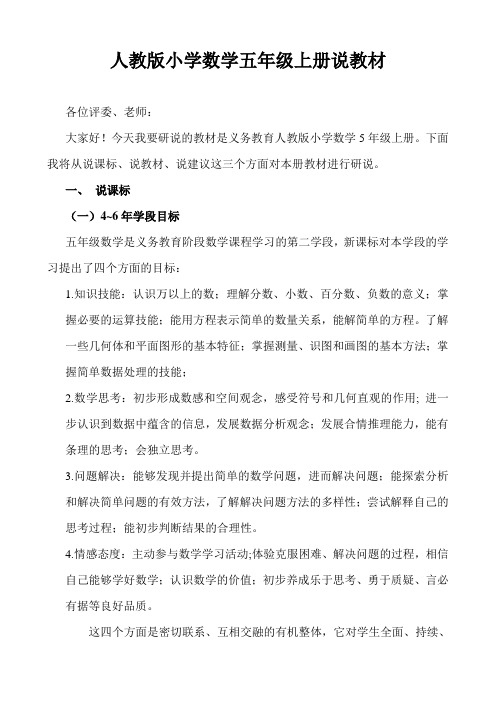 人教版小学数学五年级上册说教材

各位评委、老师：

大家好！今天我要研说的教材是义务教育人教版小学数学 5 年级上册。下面我将从说课标、说教材、说建议这三个方面对本册教材进行研说。

一、 说课标

（一）4~6 年学段目标

五年级数学是义务教育阶段数学课程学习的第二学段，新课标对本学段的学习提出了四个方面的目标：

1.知识技能：认识万以上的数；理解分数、小数、百分数、负数的意义；掌握必要的运算技能；能用方程表示简单的数量关系，能解简单的方程。了解一些几何体和平面图形的基本特征；掌握测量、识图和画图的基本方法；掌握简单数据处理的技能；

2.数学思考：初步形成数感和空间观念，感受符号和几何直观的作用；进一步认识到数据中蕴含的信息，发展数据分析观念；发展合情推理能力，能有条理的思考；会独立思考。

3.问题解决：能够发现并提出简单的数学问题，进而解决问题；能探索分析和解决简单问题的有效方法，了解解决问题方法的多样性；尝试解释自己的思考过程；能初步判断结果的合理性。

4.情感态度：主动参与数学学习活动;体验克服困难、解决问题的过程，相信自己能够学好数学；认识数学的价值；初步养成乐于思考、勇于质疑、言必有据等良好品质。

这四个方面是密切联系、互相交融的有机整体，它对学生全面、持续、